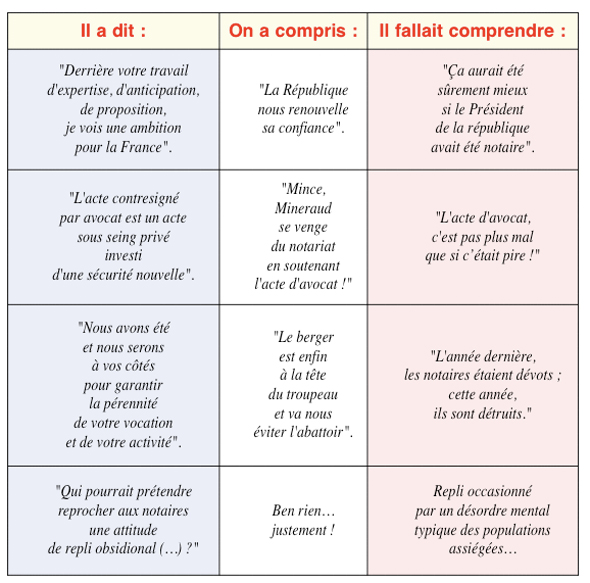 | Il a dit : | On a compris : | Il fallait comprendre : |
|---|---|---|
| "Derrière votre travail d'expertise, d'anticipation, de proposition, je vois une ambition pour la France". | "La République nous renouvelle sa confiance". | "Ça aurait été sûrement mieux si le Président de la république avait été notaire". |
| "L'acte contresigné par avocat est un acte sous seing privé investi d'une sécurité nouvelle". | "Mince, Mineraud se venge du notariat en soutenant l'acte d'avocat !" | "L'acte d'avocat, c'est pas plus mal que si c'était pire !" |
| "Nous avons été et nous serons à vos côtés pour garantir la pérennité de votre vocation et de votre activité". | "Le berger est enfin à la tête du troupeau et va nous éviter l'abattoir". | "L'année dernière, les notaires étaient dévots ; cette année, ils sont détruits." |
| "Qui pourrait prétendre reprocher aux notaires une attitude de repli obsidional (…) ?" | Ben rien… justement ! | Repli occasionné par un désordre mental typique des populations assiégées… |